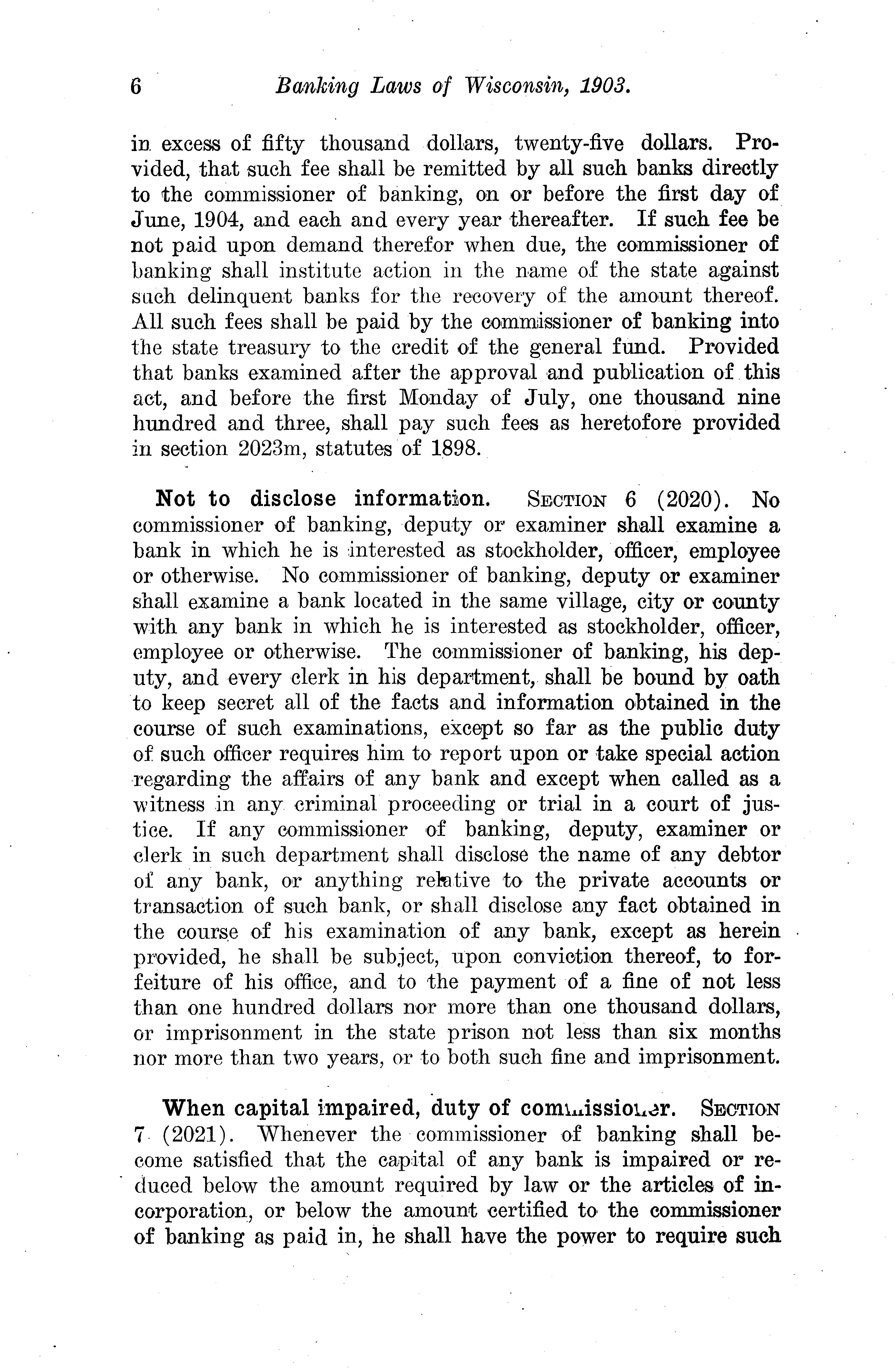 6 Banking Laws of Wisconsin, 1903.

in excess of fifty thousand dollars, twenty-five dollars. Provided, that such fee shall be remitted by all such banks directly to the commissioner of banking, on or before the first day of June, 1904, and each and every year thereafter. If such fee be not paid upon demand therefor when due, the commissioner of banking shall institute action in the name of the state against such delinquent banks for the recovery of the amount thereof. All such fees shall be paid by the commissioner of banking into the state treasury to the credit of the general fund. Provided that banks examined after the approval and publication of this act, and before the first Monday of July, one thousand nine hundred and three, shall pay such fees as heretofore provided in section 2023m, statutes of 1898.

Not to disclose information. SECTION 6 (2020). No commissioner of banking, deputy or examiner shall examine a bank in which he is interested as stockholder, officer, employee or otherwise. No commissioner of banking, deputy or examiner shall examine a bank located in the same village, city or county with any bank in which he is interested as stockholder, officer, employee or otherwise. The commissioner of banking, his deputy, and every clerk in his department, shall be bound by oath to keep secret all of the facts and information obtained in the course of such examinations, except so far as the public duty of such officer requires him to report upon or take special action regarding the affairs of any bank and except when called as a witness in any criminal proceeding or trial in a court of justice. If any commissioner of banking, deputy, examiner or clerk in such department shall disclose the name of any debtor of any bank, or anything relative to the private accounts or transaction of such bank, or shall disclose any fact obtained in the course of his examination of any bank, except as herein provided, he shall be subject, upon conviction thereof, to forfeiture of his office, and to the payment of a fine of not less than one hundred dollars nor more than one thousand dollars, or imprisonment in the state prison not less than six months nor more than two years, or to both such fine and imprisonment.

When capital impaired, duty of commissioner. SECTION 7 (2021). Whenever the commissioner of banking shall become satisfied that the capital of any bank is impaired or reduced below the amount required by law or the articles of incorporation, or below the amount certified to the commissioner of banking as paid in, he shall have the power to require such